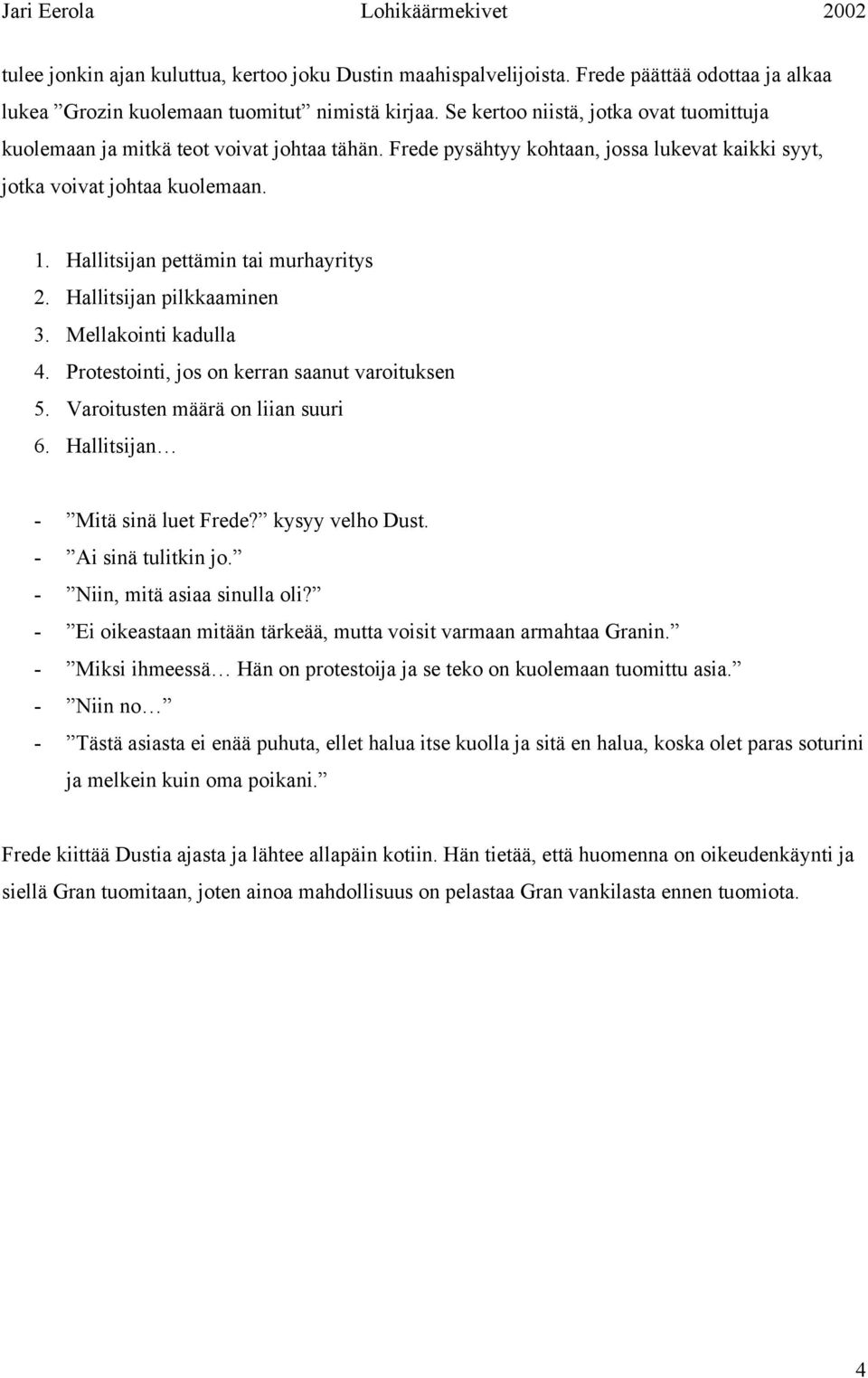 Jari Eerola Lohikäärmekivet 2002

tulee jonkin ajan kuluttua, kertoo joku Dustin maahispalvelijoista. Frede päättää odottaa ja alkaa lukea ”Grozin kuolemaan tuomitut” nimistä kirjaa. Se kertoo niistä, jotka ovat tuomittuja kuolemaan ja mitkä teot voivat johtaa tähän. Frede pysähtyy kohtaan, jossa lukevat kaikki syyt, jotka voivat johtaa kuolemaan.

1. Hallitsijan pettämin tai murhayritys
2. Hallitsijan pilkkaaminen
3. Mellakointi kadulla
4. Protestointi, jos on kerran saanut varoituksen
5. Varoitusten määrä on liian suuri
6. Hallitsijan…

- ”Mitä sinä luet Frede?” kysyy velho Dust.
- ”Ai sinä tulitkin jo.”
- ”Niin, mitä asiaa sinulla oli?”
- ”Ei oikeastaan mitään tärkeää, mutta voisit varmaan armahtaa Granin.”
- ”Miksi ihmeessä… Hän on protestoija ja se teko on kuolemaan tuomittu asia.”
- ”Niin no…”
- ”Tästä asiasta ei enää puhuta, ellet halua itse kuolla ja sitä en halua, koska olet paras soturini ja melkein kuin oma poikani.”

Frede kiittää Dustia ajasta ja lähtee allapäin kotiin. Hän tietää, että huomenna on oikeudenkäynti ja siellä Gran tuomitaan, joten ainoa mahdollisuus on pelastaa Gran vankilasta ennen tuomiota.

4